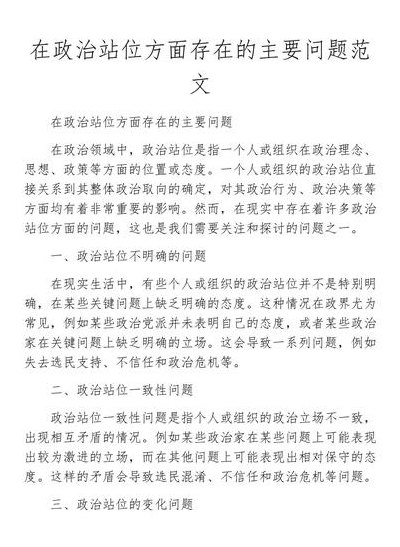 在政治站位方面存在的主要问题范文

在政治站位方面存在的主要问题

在政治领域中，政治站位是指一个人或组织在政治理念、思想、政策等方面的位置或态度。一个人或组织的政治站位直接关系到其整体政治取向的确定，对其政治行为、政治决策等方面均有着非常重要的影响。然而，在现实中存在着许多政治站位方面的问题，这也是我们需要关注和探讨的问题之一。

一、政治站位不明确的问题

在现实生活中，有些个人或组织的政治站位并不是特别明确，在某些关键问题上缺乏明确的态度。这种情况在政界尤为常见，例如某些政治党派并未表明自己的态度，或者某些政治家在关键问题上缺乏明确的立场。这会导致一系列问题，例如失去选民支持、不信任和政治危机等。

二、政治站位一致性问题

政治站位一致性问题是指个人或组织的政治立场不一致，出现相互矛盾的情况。例如某些政治家在某些问题上可能表现出较为激进的立场，而在其他问题上可能表现出相对保守的态度。这样的矛盾会导致选民混淆、不信任和政治危机等问题。

三、政治站位的变化问题